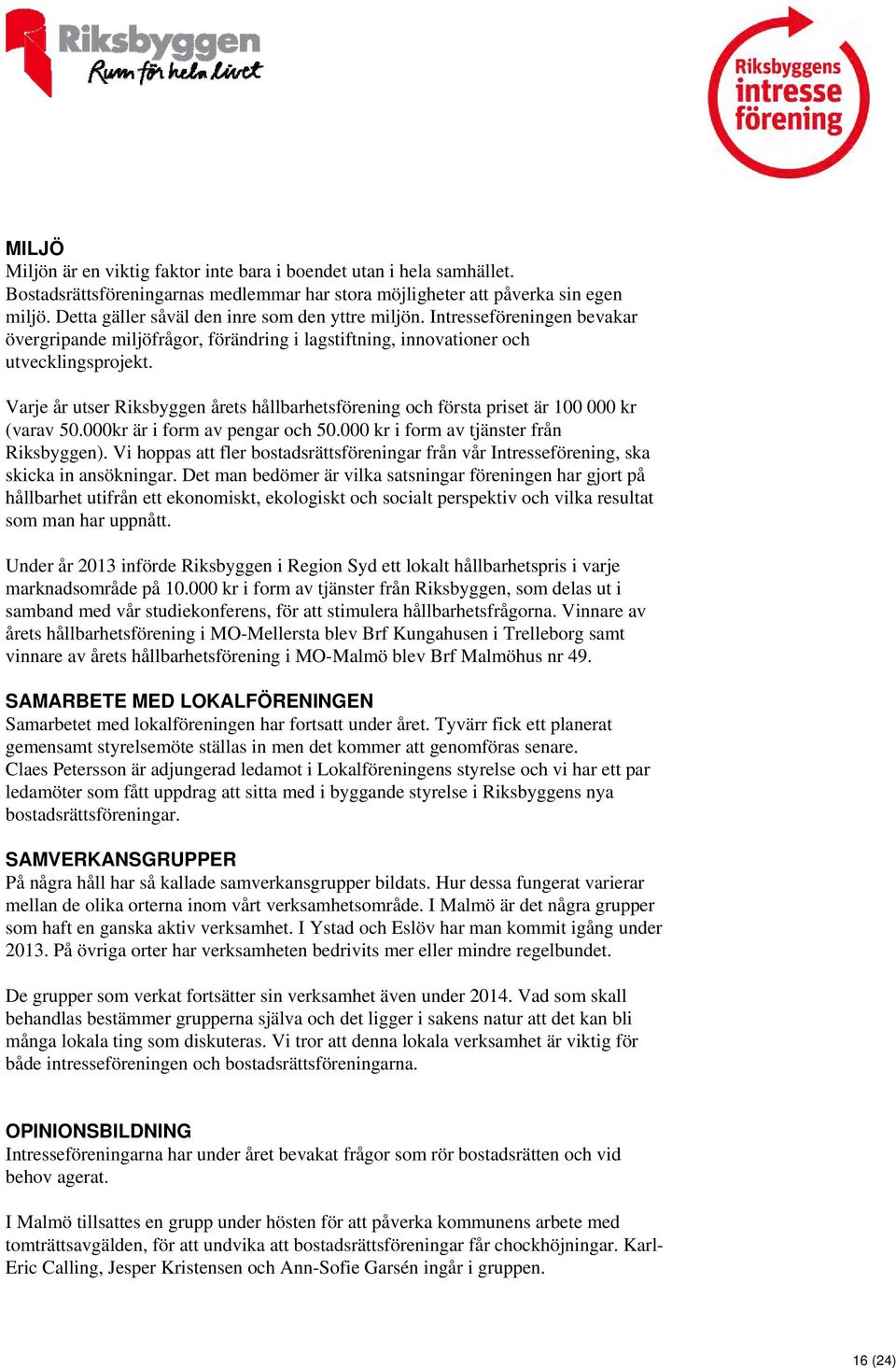 Riksbyggen
Rum för hela livet

Riksbyggens intresse förening

MILJÖ
Miljön är en viktig faktor inte bara i boendet utan i hela samhället. Bostadsrättsföreningarnas medlemmar har stora möjligheter att påverka sin egen miljö. Detta gäller såväl den inre som den yttre miljön. Intresseföreningen bevakar övergripande miljöfrågor, förändring i lagstiftning, innovationer och utvecklingsprojekt.

Varje år utser Riksbyggen årets hållbarhetsförening och första priset är 100 000 kr (varav 50.000kr är i form av pengar och 50.000 kr i form av tjänster från Riksbyggen). Vi hoppas att fler bostadsrättsföreningar från vår Intresseförening, ska skicka in ansökningar. Det man bedömer är vilka satsningar föreningen har gjort på hållbarhet utifrån ett ekonomiskt, ekologiskt och socialt perspektiv och vilka resultat som man har uppnått.

Under år 2013 införde Riksbyggen i Region Syd ett lokalt hållbarhetspris i varje marknadsområde på 10.000 kr i form av tjänster från Riksbyggen, som delas ut i samband med vår studiekonferens, för att stimulera hållbarhetsfrågorna. Vinnare av årets hållbarhetsförening i MO-Mellersta blev Brf Kungahusen i Trelleborg samt vinnare av årets hållbarhetsförening i MO-Malmö blev Brf Malmöhus nr 49.

SAMARBETE MED LOKALFÖRENINGEN
Samarbetet med lokalföreningen har fortsatt under året. Tyvärr fick ett planerat gemensamt styrelsemöte ställas in men det kommer att genomföras senare.
Claes Petersson är adjungerad ledamot i Lokalföreningens styrelse och vi har ett par ledamöter som fått uppdrag att sitta med i byggande styrelse i Riksbyggens nya bostadsrättsföreningar.

SAMVERKANSGRUPPER
På några håll har så kallade samverkansgrupper bildats. Hur dessa fungerat varierar mellan de olika orterna inom vårt verksamhetsområde. I Malmö är det några grupper som haft en ganska aktiv verksamhet. I Ystad och Eslöv har man kommit igång under 2013. På övriga orter har verksamheten bedrivits mer eller mindre regelbundet.

De grupper som verkat fortsätter sin verksamhet även under 2014. Vad som skall behandlas bestämmer grupperna själva och det ligger i sakens natur att det kan bli många lokala ting som diskuteras. Vi tror att denna lokala verksamhet är viktig för både intresseföreningen och bostadsrättsföreningarna.

OPINIONSBILDNING
Intresseföreningarna har under året bevakat frågor som rör bostadsrätten och vid behov agerat.

I Malmö tillsattes en grupp under hösten för att påverka kommunens arbete med tomträttsavgälden, för att undvika att bostadsrättsföreningar får chockhöjningar. Karl-Eric Calling, Jesper Kristensen och Ann-Sofie Garsén ingår i gruppen.

16 (24)